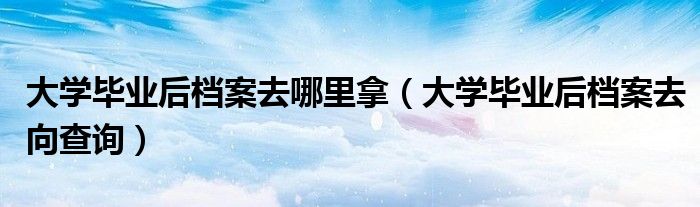 大学毕业后档案去哪里拿（大学毕业后档案去向查询）